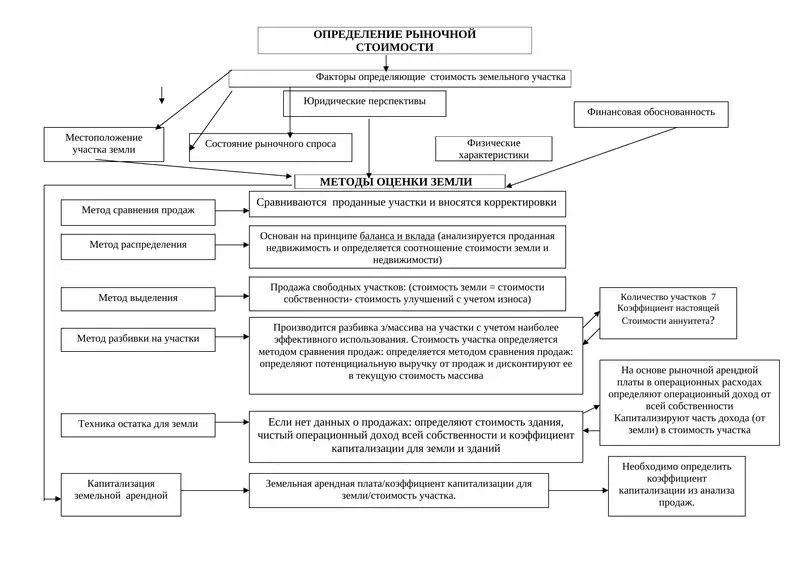 ОПРЕДЕЛЕНИЕ РЫНОЧНОЙ СТОИМОСТИ

Факторы определяющие стоимость земельного участка

Юридические перспективы

Финансовая обоснованность

Местоположение участка земли

Состояние рыночного спроса

Физические характеристики

МЕТОДЫ ОЦЕНКИ ЗЕМЛИ

Метод сравнения продаж

Сравниваются проданные участки и вносятся корректировки

Метод распределения

Основан на принципе баланса и вклада (анализируется проданная недвижимость и определяется соотношение стоимости земли и недвижимости)

Метод выделения

Продажа свободных участков: (стоимость земли = стоимости собственности- стоимость улучшений с учетом износа)

Количество участков 7
Коэффициент настоящей
Стоимости аннуитета?

Метод разбивки на участки

Производится разбивка з/массива на участки с учетом наиболее эффективного использования. Стоимость участка определяется методом сравнения продаж: определяется методом сравнения продаж: определяют потенциальную выручку от продаж и дисконтируют ее в текущую стоимость массива

На основе рыночной арендной платы в операционных расходах определяют операционный доход от всей собственности
Капитализируют часть дохода (от земли) в стоимость участка

Техника остатка для земли

Если нет данных о продажах: определяют стоимость здания, чистый операционный доход всей собственности и коэффициент капитализации для земли и зданий

Капитализация земельной арендной

Земельная арендная плата/коэффициент капитализации для земли/стоимость участка.

Необходимо определить коэффициент капитализации из анализа продаж.